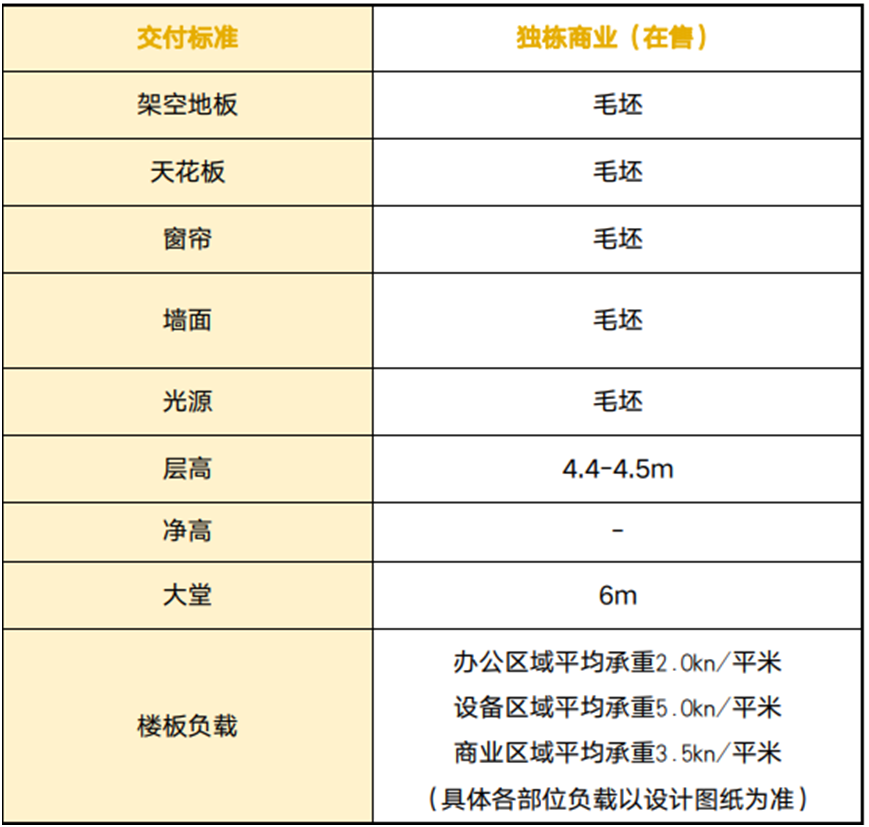 | 交付标准 | 独栋商业（在售） |
|---|---|
| 架空地板 | 毛坯 |
| 天花板 | 毛坯 |
| 窗帘 | 毛坯 |
| 墙面 | 毛坯 |
| 光源 | 毛坯 |
| 层高 | 4.4-4.5m |
| 净高 | - |
| 大堂 | 6m |
| 楼板负载 | 办公区域平均承重2.0kn/平米 设备区域平均承重5.0kn/平米 商业区域平均承重3.5kn/平米 （具体各部位负载以设计图纸为准） |